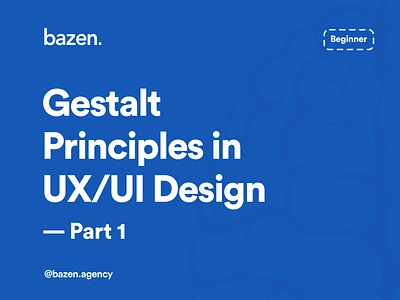 bazen.

Beginner

Gestalt Principles in UX/UI Design

— Part 1

@bazen.agency